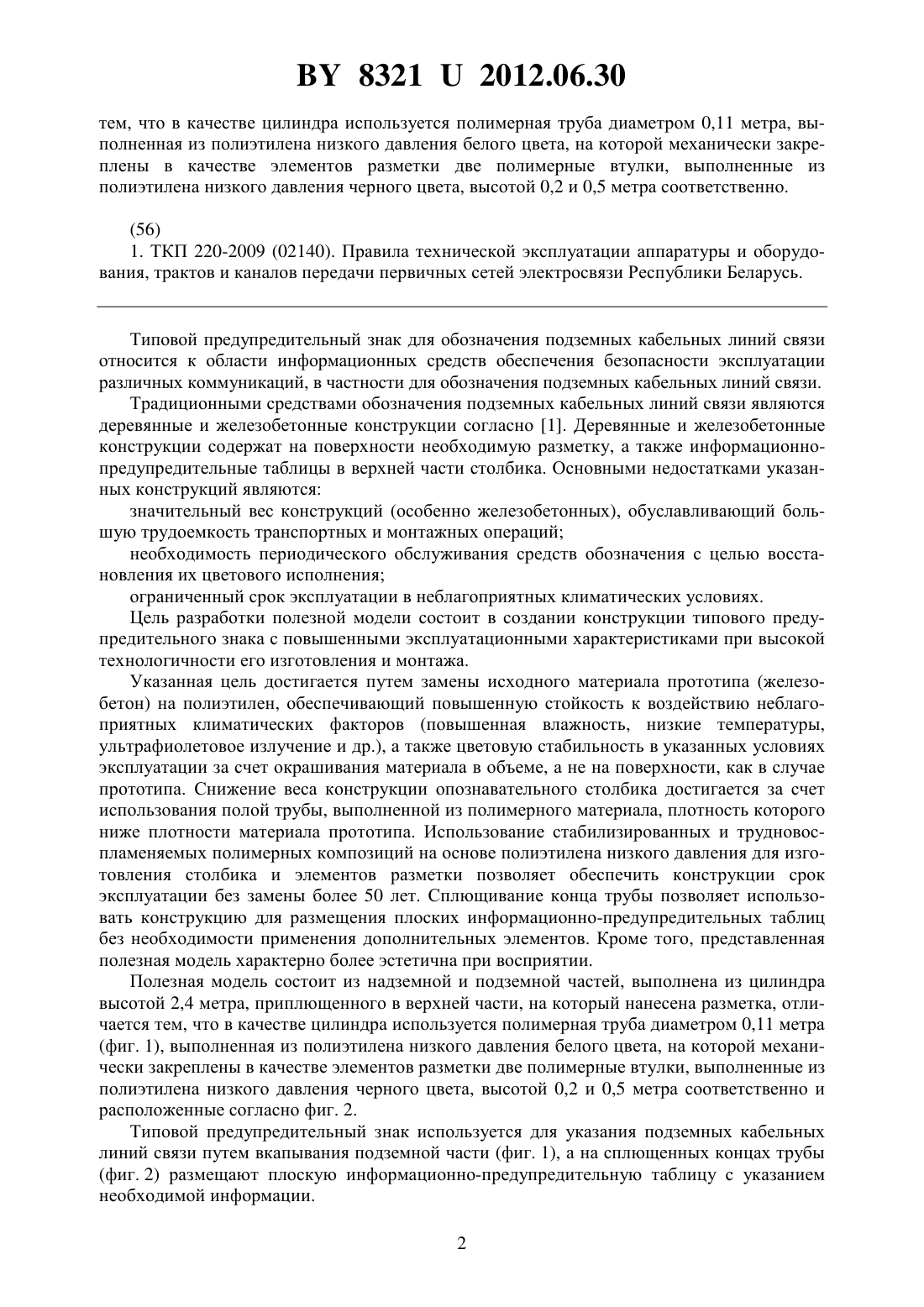 BY 8321 U 2012.06.30

тем, что в качестве цилиндра используется полимерная труба диаметром 0,11 метра, выполненная из полиэтилена низкого давления белого цвета, на которой механически закреплены в качестве элементов разметки две полимерные втулки, выполненные из полиэтилена низкого давления черного цвета, высотой 0,2 и 0,5 метра соответственно.

(56)
1. ТКП 220-2009 (02140). Правила технической эксплуатации аппаратуры и оборудования, трактов и каналов передачи первичных сетей электросвязи Республики Беларусь.

Типовой предупредительный знак для обозначения подземных кабельных линий связи относится к области информационных средств обеспечения безопасности эксплуатации различных коммуникаций, в частности для обозначения подземных кабельных линий связи.

Традиционными средствами обозначения подземных кабельных линий связи являются деревянные и железобетонные конструкции согласно [1]. Деревянные и железобетонные конструкции содержат на поверхности необходимую разметку, а также информационно-предупредительные таблицы в верхней части столбика. Основными недостатками указанных конструкций являются:

значительный вес конструкций (особенно железобетонных), обуславливающий большую трудоемкость транспортных и монтажных операций;

необходимость периодического обслуживания средств обозначения с целью восстановления их цветового исполнения;

ограниченный срок эксплуатации в неблагоприятных климатических условиях.

Цель разработки полезной модели состоит в создании конструкции типового предупредительного знака с повышенными эксплуатационными характеристиками при высокой технологичности его изготовления и монтажа.

Указанная цель достигается путем замены исходного материала прототипа (железобетон) на полиэтилен, обеспечивающий повышенную стойкость к воздействию неблагоприятных климатических факторов (повышенная влажность, низкие температуры, ультрафиолетовое излучение и др.), а также цветовую стабильность в указанных условиях эксплуатации за счет окрашивания материала в объеме, а не на поверхности, как в случае прототипа. Снижение веса конструкции опознавательного столбика достигается за счет использования полой трубы, выполненной из полимерного материала, плотность которого ниже плотности материала прототипа. Использование стабилизированных и трудновоспламеняемых полимерных композиций на основе полиэтилена низкого давления для изготовления столбика и элементов разметки позволяет обеспечить конструкции срок эксплуатации без замены более 50 лет. Сплющивание конца трубы позволяет использовать конструкцию для размещения плоских информационно-предупредительных таблиц без необходимости применения дополнительных элементов. Кроме того, представленная полезная модель характерно более эстетична при восприятии.

Полезная модель состоит из надземной и подземной частей, выполнена из цилиндра высотой 2,4 метра, приплющенного в верхней части, на который нанесена разметка, отличается тем, что в качестве цилиндра используется полимерная труба диаметром 0,11 метра (фиг. 1), выполненная из полиэтилена низкого давления белого цвета, на которой механически закреплены в качестве элементов разметки две полимерные втулки, выполненные из полиэтилена низкого давления черного цвета, высотой 0,2 и 0,5 метра соответственно и расположенные согласно фиг. 2.

Типовой предупредительный знак используется для указания подземных кабельных линий связи путем вкапывания подземной части (фиг. 1), а на сплющенных концах трубы (фиг. 2) размещают плоскую информационно-предупредительную таблицу с указанием необходимой информации.

2